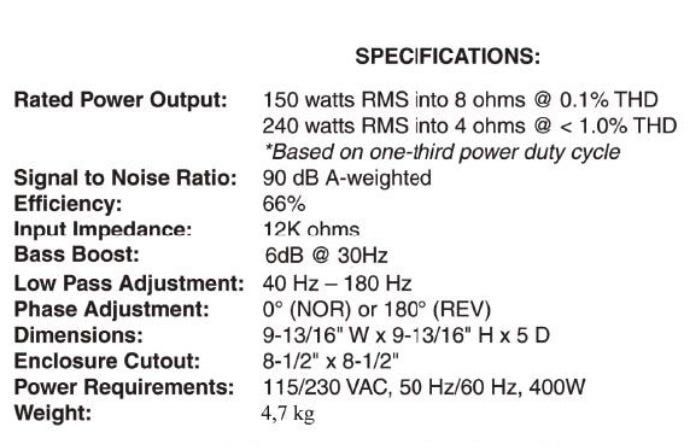 SPECIFICATIONS:

Rated Power Output: 150 watts RMS into 8 ohms @ 0.1% THD
240 watts RMS into 4 ohms @ < 1.0% THD
*Based on one-third power duty cycle
Signal to Noise Ratio: 90 dB A-weighted
Efficiency: 66%
Input Impedance: 12K ohms
Bass Boost: 6dB @ 30Hz
Low Pass Adjustment: 40 Hz – 180 Hz
Phase Adjustment: 0° (NOR) or 180° (REV)
Dimensions: 9-13/16" W x 9-13/16" H x 5 D
Enclosure Cutout: 8-1/2" x 8-1/2"
Power Requirements: 115/230 VAC, 50 Hz/60 Hz, 400W
Weight: 4,7 kg